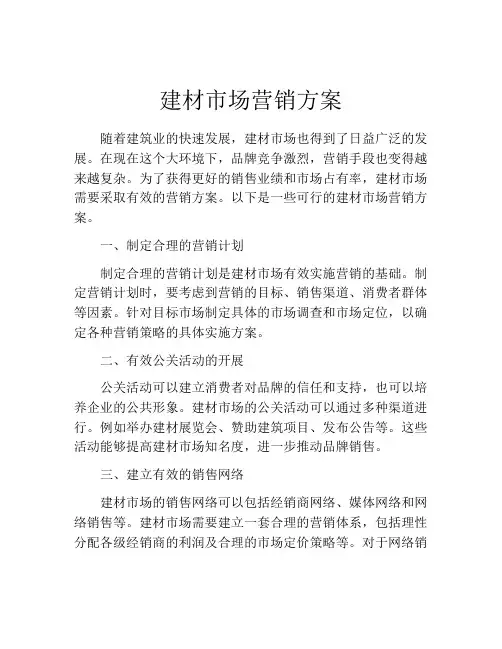 建材市场营销方案

随着建筑业的快速发展，建材市场也得到了日益广泛的发展。在现在这个大环境下，品牌竞争激烈，营销手段也变得越来越复杂。为了获得更好的销售业绩和市场占有率，建材市场需要采取有效的营销方案。以下是一些可行的建材市场营销方案。

一、制定合理的营销计划

制定合理的营销计划是建材市场有效实施营销的基础。制定营销计划时，要考虑到营销的目标、销售渠道、消费者群体等因素。针对目标市场制定具体的市场调查和市场定位，以确定各种营销策略的具体实施方案。

二、有效公关活动的开展

公关活动可以建立消费者对品牌的信任和支持，也可以培养企业的公共形象。建材市场的公关活动可以通过多种渠道进行。例如举办建材展览会、赞助建筑项目、发布公告等。这些活动能够提高建材市场知名度，进一步推动品牌销售。

三、建立有效的销售网络

建材市场的销售网络可以包括经销商网络、媒体网络和网络销售等。建材市场需要建立一套合理的营销体系，包括理性分配各级经销商的利润及合理的市场定价策略等。对于网络销